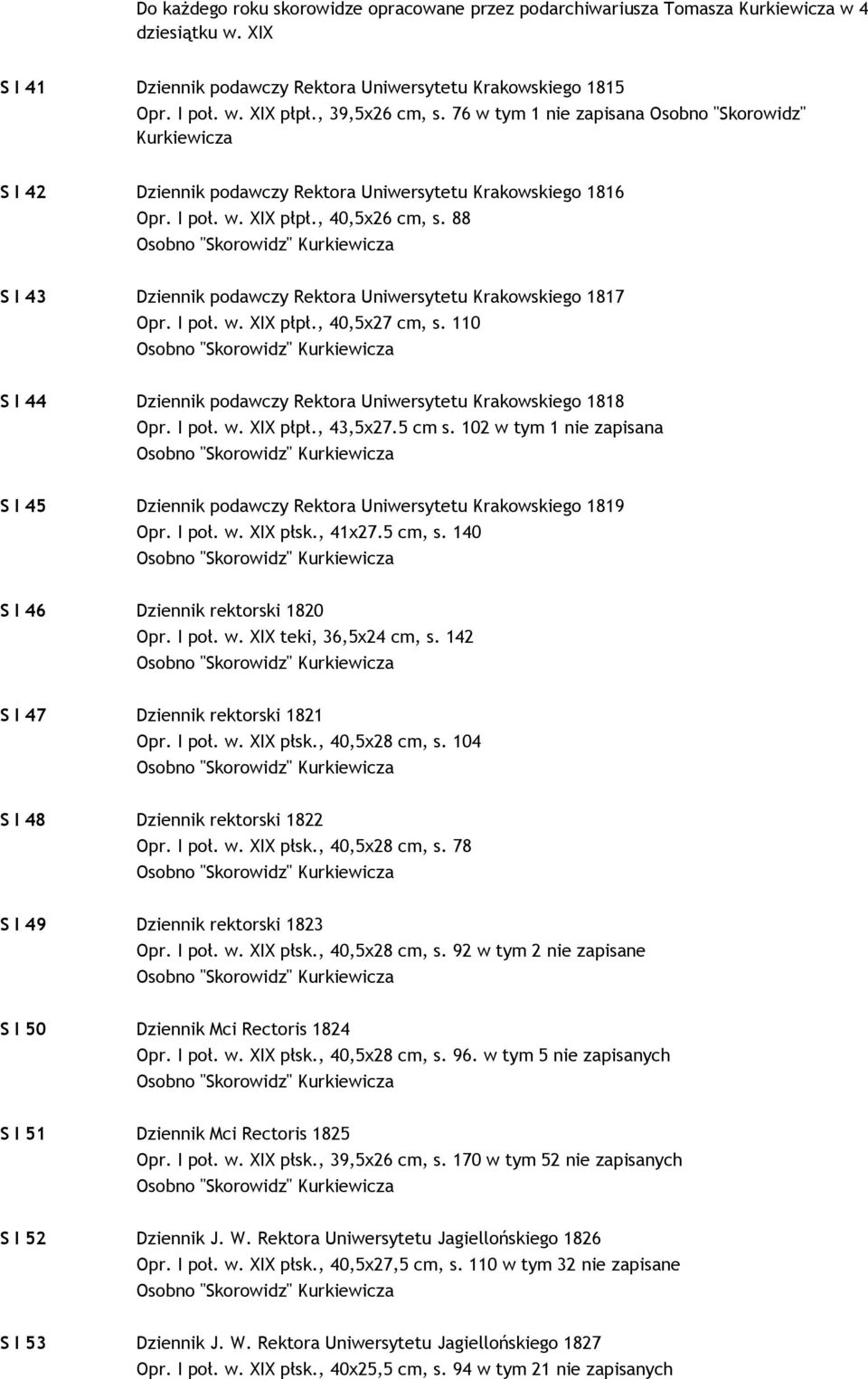 Do każdego roku skorowidze opracowane przez podarchiwariusza Tomasza Kurkiewicza w 4 dziesiątku w. XIX

S I 41 Dziennik podawczy Rektora Uniwersytetu Krakowskiego 1815
Opr. I poł. w. XIX płpł., 39,5x26 cm, s. 76 w tym 1 nie zapisana Osobno "Skorowidz" Kurkiewicza

S I 42 Dziennik podawczy Rektora Uniwersytetu Krakowskiego 1816
Opr. I poł. w. XIX płpł., 40,5x26 cm, s. 88
Osobno "Skorowidz" Kurkiewicza

S I 43 Dziennik podawczy Rektora Uniwersytetu Krakowskiego 1817
Opr. I poł. w. XIX płpł., 40,5x27 cm, s. 110
Osobno "Skorowidz" Kurkiewicza

S I 44 Dziennik podawczy Rektora Uniwersytetu Krakowskiego 1818
Opr. I poł. w. XIX płpł., 43,5x27.5 cm s. 102 w tym 1 nie zapisana
Osobno "Skorowidz" Kurkiewicza

S I 45 Dziennik podawczy Rektora Uniwersytetu Krakowskiego 1819
Opr. I poł. w. XIX płsk., 41x27.5 cm, s. 140
Osobno "Skorowidz" Kurkiewicza

S I 46 Dziennik rektorski 1820
Opr. I poł. w. XIX teki, 36,5x24 cm, s. 142
Osobno "Skorowidz" Kurkiewicza

S I 47 Dziennik rektorski 1821
Opr. I poł. w. XIX płsk., 40,5x28 cm, s. 104
Osobno "Skorowidz" Kurkiewicza

S I 48 Dziennik rektorski 1822
Opr. I poł. w. XIX płsk., 40,5x28 cm, s. 78
Osobno "Skorowidz" Kurkiewicza

S I 49 Dziennik rektorski 1823
Opr. I poł. w. XIX płsk., 40,5x28 cm, s. 92 w tym 2 nie zapisane
Osobno "Skorowidz" Kurkiewicza

S I 50 Dziennik Mci Rectoris 1824
Opr. I poł. w. XIX płsk., 40,5x28 cm, s. 96. w tym 5 nie zapisanych
Osobno "Skorowidz" Kurkiewicza

S I 51 Dziennik Mci Rectoris 1825
Opr. I poł. w. XIX płsk., 39,5x26 cm, s. 170 w tym 52 nie zapisanych
Osobno "Skorowidz" Kurkiewicza

S I 52 Dziennik J. W. Rektora Uniwersytetu Jagiellońskiego 1826
Opr. I poł. w. XIX płsk., 40,5x27,5 cm, s. 110 w tym 32 nie zapisane
Osobno "Skorowidz" Kurkiewicza

S I 53 Dziennik J. W. Rektora Uniwersytetu Jagiellońskiego 1827
Opr. I poł. w. XIX płsk., 40x25,5 cm, s. 94 w tym 21 nie zapisanych